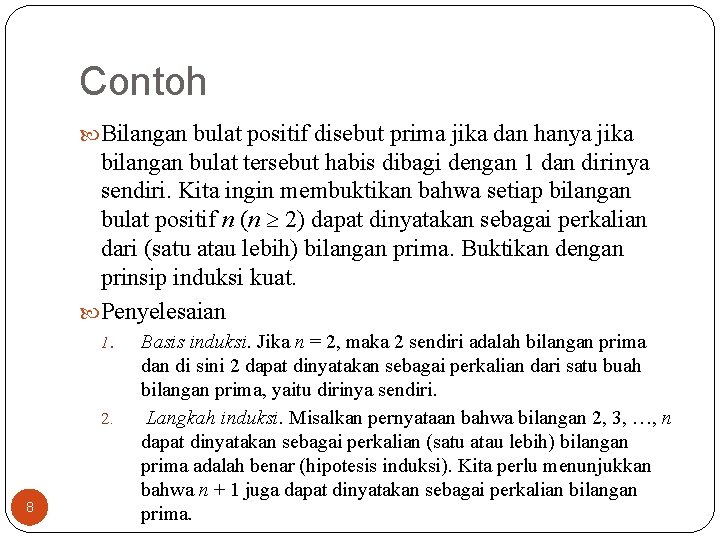 Contoh

Bilangan bulat positif disebut prima jika dan hanya jika bilangan bulat tersebut habis dibagi dengan 1 dan dirinya sendiri. Kita ingin membuktikan bahwa setiap bilangan bulat positif $n$ ($n \geq 2$) dapat dinyatakan sebagai perkalian dari (satu atau lebih) bilangan prima. Buktikan dengan prinsip induksi kuat.

Penyelesaian

1. Basis induksi. Jika $n = 2$, maka 2 sendiri adalah bilangan prima dan di sini 2 dapat dinyatakan sebagai perkalian dari satu buah bilangan prima, yaitu dirinya sendiri.

2. Langkah induksi. Misalkan pernyataan bahwa bilangan 2, 3, …, $n$ dapat dinyatakan sebagai perkalian (satu atau lebih) bilangan prima adalah benar (hipotesis induksi). Kita perlu menunjukkan bahwa $n + 1$ juga dapat dinyatakan sebagai perkalian bilangan prima.

8